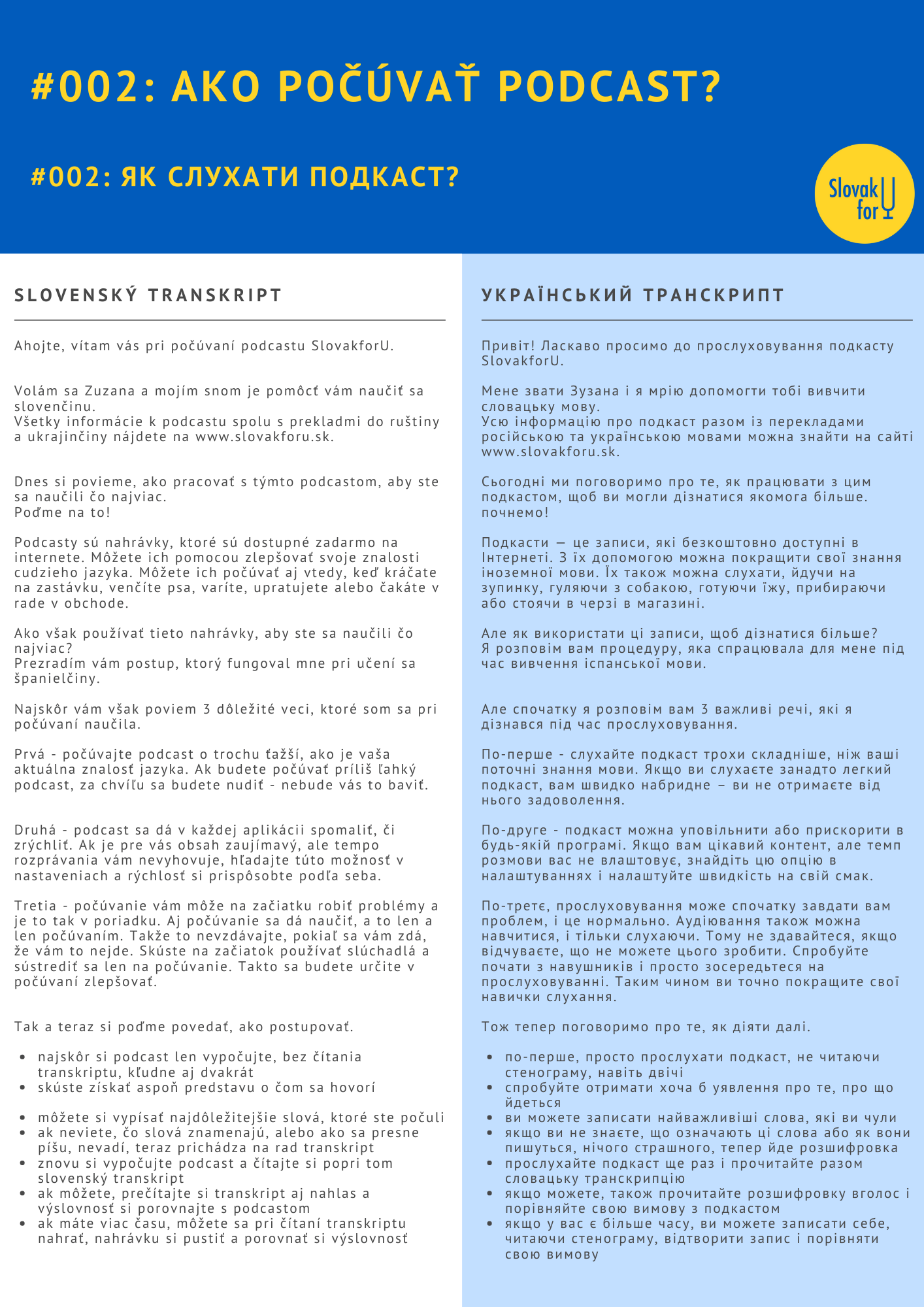 #002: AKO POČÚVAŤ PODCAST?

#002: ЯК СЛУХАТИ ПОДКАСТ?

Slovak for U

SLOVENSKÝ TRANSKRIPT

Ahojte, vítam vás pri počúvaní podcastu SlovakforU.

Volám sa Zuzana a mojím snom je pomôcť vám naučiť sa slovenčinu.
Všetky informácie k podcastu spolu s prekladmi do ruštiny a ukrajinčiny nájdete na www.slovakforu.sk.

Dnes si povieme, ako pracovať s týmto podcastom, aby ste sa naučili čo najviac.
Poďme na to!

Podcasty sú nahrávky, ktoré sú dostupné zadarmo na internete. Môžete ich pomocou zlepšovať svoje znalosti cudzieho jazyka. Môžete ich počúvať aj vtedy, keď kráčate na zastávku, venčíte psa, varíte, upratujete alebo čakáte v rade v obchode.

Ako však používať tieto nahrávky, aby ste sa naučili čo najviac?
Prezradím vám postup, ktorý fungoval mne pri učení sa španielčiny.

Najskôr vám však poviem 3 dôležité veci, ktoré som sa pri počúvaní naučila.

Prvá - počúvajte podcast o trochu ťažší, ako je vaša aktuálna znalosť jazyka. Ak budete počúvať príliš ľahký podcast, za chvíľu sa budete nudiť - nebude vás to baviť.

Druhá - podcast sa dá v každej aplikácii spomaliť, či zrýchliť. Ak je pre vás obsah zaujímavý, ale tempo rozprávania vám nevyhovuje, hľadajte túto možnosť v nastaveniach a rýchlosť si prispôsobte podľa seba.

Tretia - počúvanie vám môže na začiatku robiť problémy a je to tak v poriadku. Aj počúvanie sa dá naučiť, a to len a len počúvaním. Takže to nevzdávajte, pokiaľ sa vám zdá, že vám to nejde. Skúste na začiatok používať slúchadlá a sústrediť sa len na počúvanie. Takto sa budete určite v počúvaní zlepšovať.

Tak a teraz si poďme povedať, ako postupovať.

- najskôr si podcast len vypočujte, bez čítania transkriptu, kľudne aj dvakrát
- skúste získať aspoň predstavu o čom sa hovorí

- môžete si vypísať najdôležitejšie slová, ktoré ste počuli
- ak neviete, čo slová znamenajú, alebo ako sa presne píšu, nevadí, teraz prichádza na rad transkript
- znovu si vypočujte podcast a čítajte si popri tom slovenský transkript
- ak môžete, prečítajte si transkript aj nahlas a výslovnosť si porovnajte s podcastom
- ak máte viac času, môžete sa pri čítaní transkriptu nahrať, nahrávku si pustiť a porovnať si výslovnosť

УКРАЇНСЬКИЙ ТРАНСКРИПТ

Привіт! Ласкаво просимо до прослуховування подкасту SlovakforU.

Мене звати Зузана і я мрію допомогти тобі вивчити словацьку мову.
Усю інформацію про подкаст разом із перекладами російською та українською мовами можна знайти на сайті www.slovakforu.sk.

Сьогодні ми поговоримо про те, як працювати з цим подкастом, щоб ви могли дізнатися якомога більше.
почнемо!

Подкасти — це записи, які безкоштовно доступні в Інтернеті. З їх допомогою можна покращити свої знання іноземної мови. Їх також можна слухати, йдучи на зупинку, гуляючи з собакою, готуючи їжу, прибираючи або стоячи в черзі в магазині.

Але як використати ці записи, щоб дізнатися більше?
Я розповім вам процедуру, яка спрацювала для мене під час вивчення іспанської мови.

Але спочатку я розповім вам 3 важливі речі, які я дізнався під час прослуховування.

По-перше - слухайте подкаст трохи складніше, ніж ваші поточні знання мови. Якщо ви слухаєте занадто легкий подкаст, вам швидко набридне – ви не отримаєте від нього задоволення.

По-друге - подкаст можна уповільнити або прискорити в будь-якій програмі. Якщо вам цікавий контент, але темп розмови вас не влаштовує, знайдіть цю опцію в налаштуваннях і налаштуйте швидкість на свій смак.

По-третє, прослуховування може спочатку завдати вам проблем, і це нормально. Аудіювання також можна навчитися, і тільки слухаючи. Тому не здавайтеся, якщо відчуваєте, що не можете цього зробити. Спробуйте почати з навушників і просто зосередьтеся на прослуховуванні. Таким чином ви точно покращите свої навички слухання.

Тож тепер поговоримо про те, як діяти далі.

- по-перше, просто прослухати подкаст, не читаючи стенограму, навіть двічі
- спробуйте отримати хоча б уявлення про те, про що йдеться
- ви можете записати найважливіші слова, які ви чули
- якщо ви не знаєте, що означають ці слова або як вони пишуться, нічого страшного, тепер йде розшифровка
- прослухайте подкаст ще раз і прочитайте разом словацьку транскрипцію
- якщо можете, також прочитайте розшифровку вголос і порівняйте свою вимову з подкастом
- якщо у вас є більше часу, ви можете записати себе, читаючи стенограму, відтворити запис і порівняти свою вимову